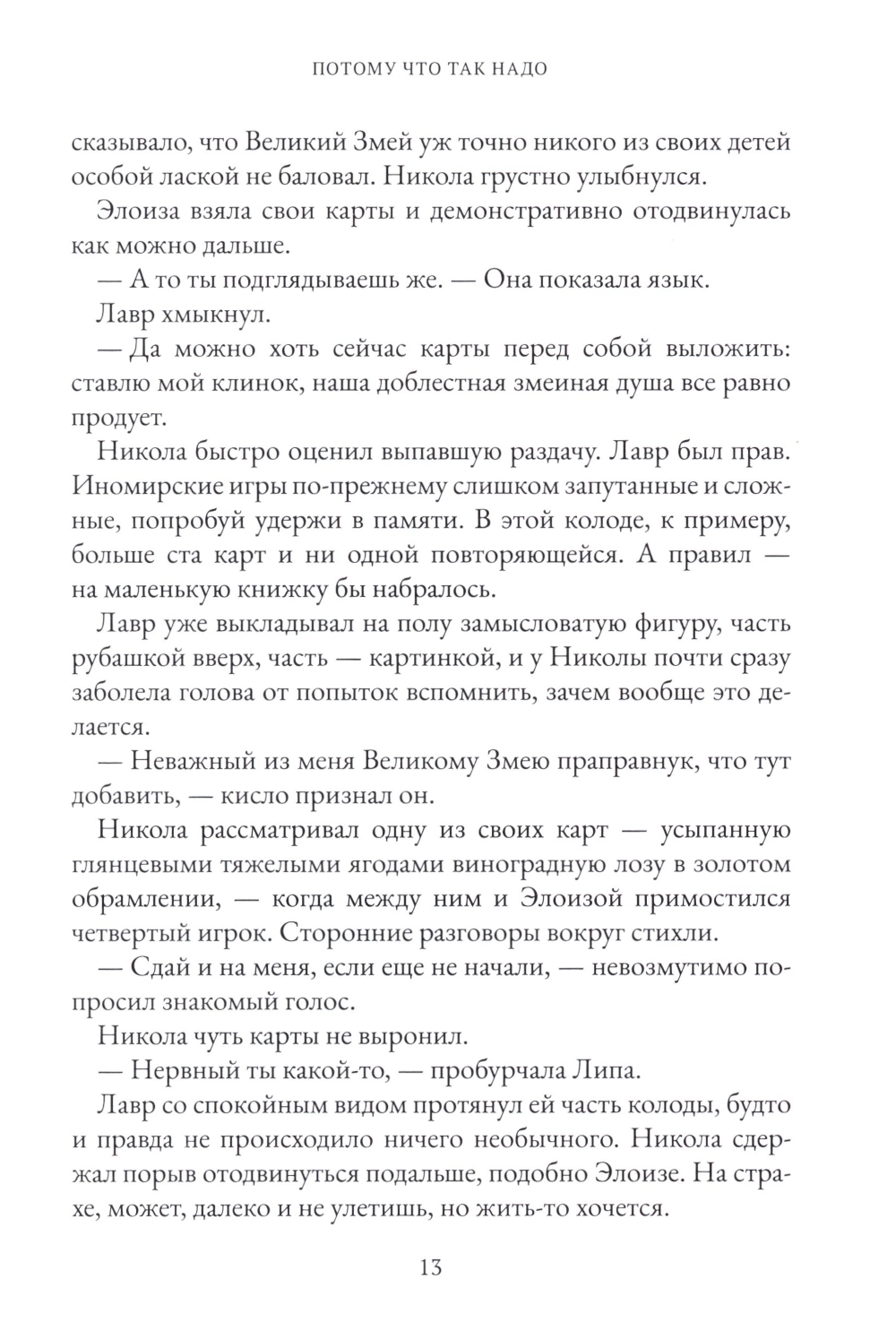 ПОТОМУ ЧТО ТАК НАДО

сказывало, что Великий Змей уж точно никого из своих детей особой лаской не баловал. Никола грустно улыбнулся.

Элоиза взяла свои карты и демонстративно отодвинулась как можно дальше.

— А то ты подглядываешь же. — Она показала язык.

Лавр хмыкнул.

— Да можно хоть сейчас карты перед собой выложить: ставлю мой клинок, наша доблестная змеиная душа все равно продует.

Никола быстро оценил выпавшую раздачу. Лавр был прав. Иномирские игры по-прежнему слишком запутанные и сложные, попробуй удержи в памяти. В этой колоде, к примеру, больше ста карт и ни одной повторяющейся. А правил — на маленькую книжку бы набралось.

Лавр уже выкладывал на полу замысловатую фигуру, часть рубашкой вверх, часть — картинкой, и у Николы почти сразу заболела голова от попыток вспомнить, зачем вообще это делается.

— Неважный из меня Великому Змею праправнук, что тут добавить, — кисло признал он.

Никола рассматривал одну из своих карт — усыпанную глянцевыми тяжелыми ягодами виноградную лозу в золотом обрамлении, — когда между ним и Элоизой примостился четвертый игрок. Сторонние разговоры вокруг стихли.

— Сдай и на меня, если еще не начали, — невозмутимо попросил знакомый голос.

Никола чуть карты не выронил.

— Нервный ты какой-то, — пробурчала Липа.

Лавр со спокойным видом протянул ей часть колоды, будто и правда не происходило ничего необычного. Никола сдержал порыв отодвинуться подальше, подобно Элоизе. На страхе, может, далеко и не улетишь, но жить-то хочется.

13